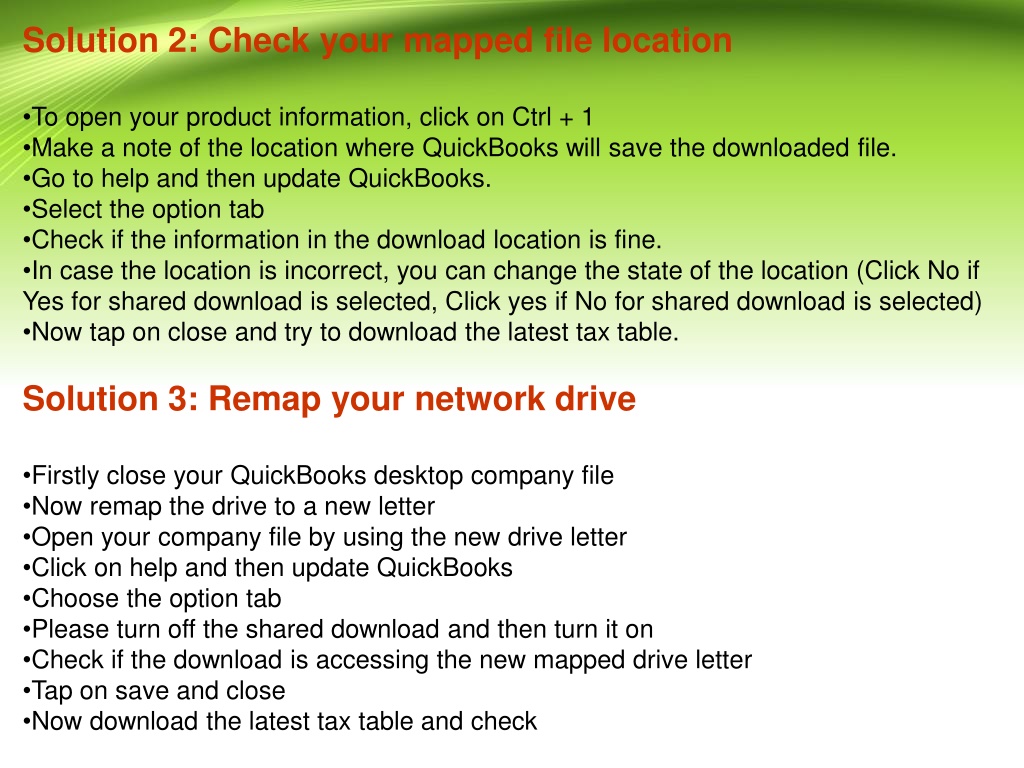 Solution 2: Check your mapped file location

•To open your product information, click on Ctrl + 1
•Make a note of the location where QuickBooks will save the downloaded file.
•Go to help and then update QuickBooks.
•Select the option tab
•Check if the information in the download location is fine.
•In case the location is incorrect, you can change the state of the location (Click No if Yes for shared download is selected, Click yes if No for shared download is selected)
•Now tap on close and try to download the latest tax table.

Solution 3: Remap your network drive

•Firstly close your QuickBooks desktop company file
•Now remap the drive to a new letter
•Open your company file by using the new drive letter
•Click on help and then update QuickBooks
•Choose the option tab
•Please turn off the shared download and then turn it on
•Check if the download is accessing the new mapped drive letter
•Tap on save and close
•Now download the latest tax table and check